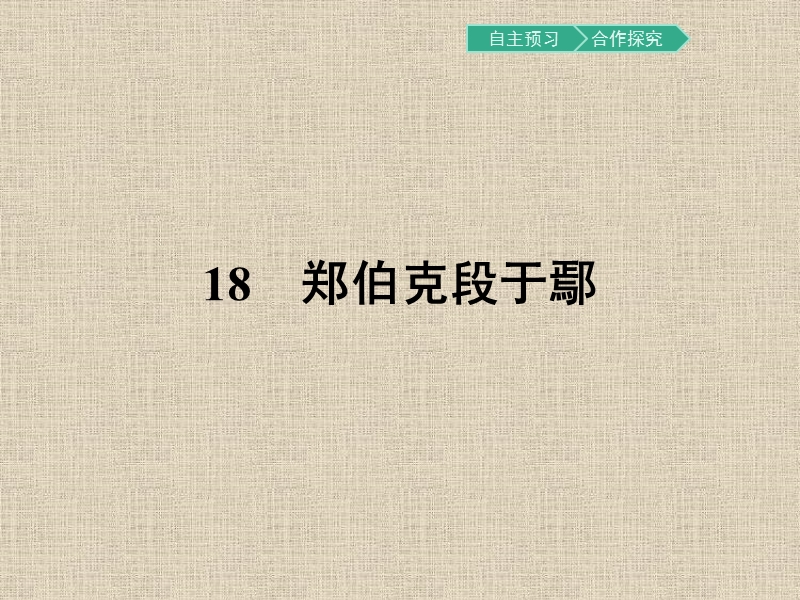 自主预习 合作探究

18 郑伯克段于鄢